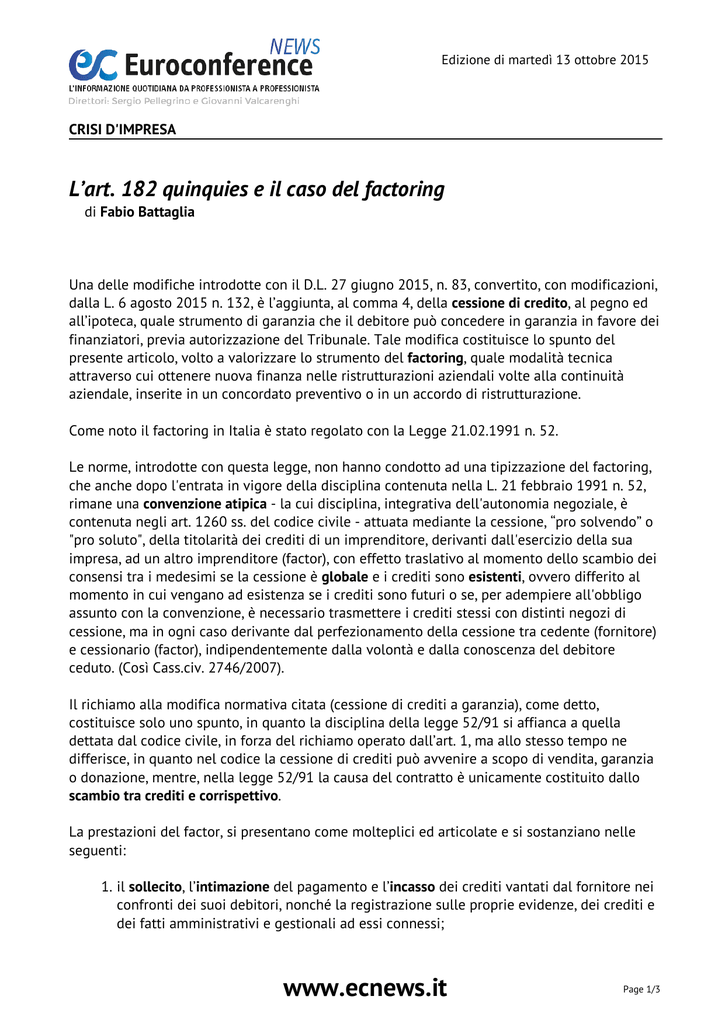 ec Euroconference NEWS
L'INFORMAZIONE QUOTIDIANA DA PROFESSIONISTA A PROFESSIONISTA
Direttori: Sergio Pellegrino e Giovanni Valcarenghi

Edizione di martedì 13 ottobre 2015

CRISI D'IMPRESA

L'art. 182 quinquies e il caso del factoring
di Fabio Battaglia

Una delle modifiche introdotte con il D.L. 27 giugno 2015, n. 83, convertito, con modificazioni, dalla L. 6 agosto 2015 n. 132, è l'aggiunta, al comma 4, della cessione di credito, al pegno ed all'ipoteca, quale strumento di garanzia che il debitore può concedere in garanzia in favore dei finanziatori, previa autorizzazione del Tribunale. Tale modifica costituisce lo spunto del presente articolo, volto a valorizzare lo strumento del factoring, quale modalità tecnica attraverso cui ottenere nuova finanza nelle ristrutturazioni aziendali volte alla continuità aziendale, inserite in un concordato preventivo o in un accordo di ristrutturazione.

Come noto il factoring in Italia è stato regolato con la Legge 21.02.1991 n. 52.

Le norme, introdotte con questa legge, non hanno condotto ad una tipizzazione del factoring, che anche dopo l'entrata in vigore della disciplina contenuta nella L. 21 febbraio 1991 n. 52, rimane una convenzione atipica - la cui disciplina, integrativa dell'autonomia negoziale, è contenuta negli art. 1260 ss. del codice civile - attuata mediante la cessione, "pro solvendo" o "pro soluto", della titolarità dei crediti di un imprenditore, derivanti dall'esercizio della sua impresa, ad un altro imprenditore (factor), con effetto traslativo al momento dello scambio dei consensi tra i medesimi se la cessione è globale e i crediti sono esistenti, ovvero differito al momento in cui vengano ad esistenza se i crediti sono futuri o se, per adempiere all'obbligo assunto con la convenzione, è necessario trasmettere i crediti stessi con distinti negozi di cessione, ma in ogni caso derivante dal perfezionamento della cessione tra cedente (fornitore) e cessionario (factor), indipendentemente dalla volontà e dalla conoscenza del debitore ceduto. (Così Cass.civ. 2746/2007).

Il richiamo alla modifica normativa citata (cessione di crediti a garanzia), come detto, costituisce solo uno spunto, in quanto la disciplina della legge 52/91 si affianca a quella dettata dal codice civile, in forza del richiamo operato dall'art. 1, ma allo stesso tempo ne differisce, in quanto nel codice la cessione di crediti può avvenire a scopo di vendita, garanzia o donazione, mentre, nella legge 52/91 la causa del contratto è unicamente costituito dallo scambio tra crediti e corrispettivo.

La prestazioni del factor, si presentano come molteplici ed articolate e si sostanziano nelle seguenti:

1. il sollecito, l'intimazione del pagamento e l'incasso dei crediti vantati dal fornitore nei confronti dei suoi debitori, nonché la registrazione sulle proprie evidenze, dei crediti e dei fatti amministrativi e gestionali ad essi connessi;

www.ecnews.it

Page 1/3